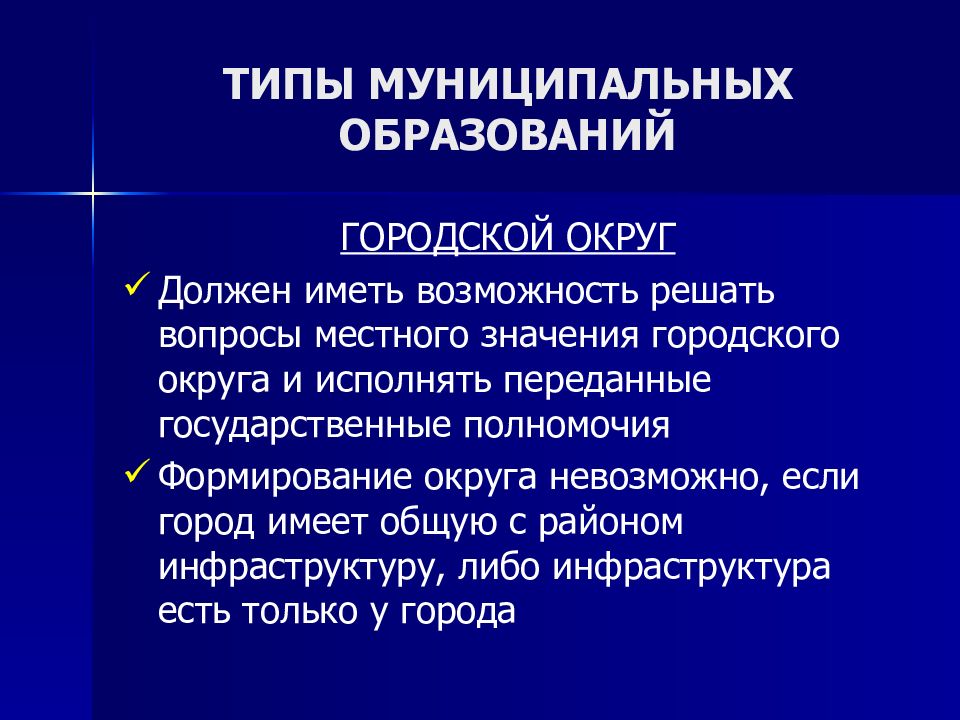 ТИПЫ МУНИЦИПАЛЬНЫХ ОБРАЗОВАНИЙ

ГОРОДСКОЙ ОКРУГ

✓ Должен иметь возможность решать вопросы местного значения городского округа и исполнять переданные государственные полномочия

✓ Формирование округа невозможно, если город имеет общую с районом инфраструктуру, либо инфраструктура есть только у города